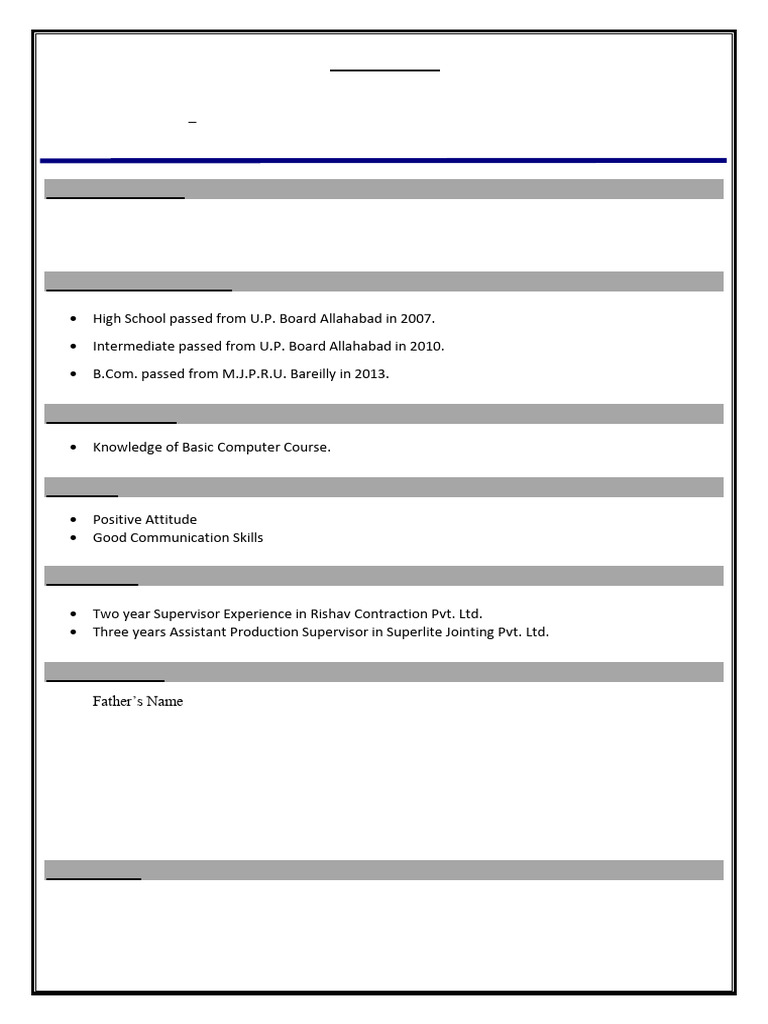 - High School passed from U.P. Board Allahabad in 2007.
- Intermediate passed from U.P. Board Allahabad in 2010.
- B.Com. passed from M.J.P.R.U. Bareilly in 2013.

- Knowledge of Basic Computer Course.

- Positive Attitude
- Good Communication Skills

- Two year Supervisor Experience in Rishav Contraction Pvt. Ltd.
- Three years Assistant Production Supervisor in Superlite Jointing Pvt. Ltd.

Father's Name